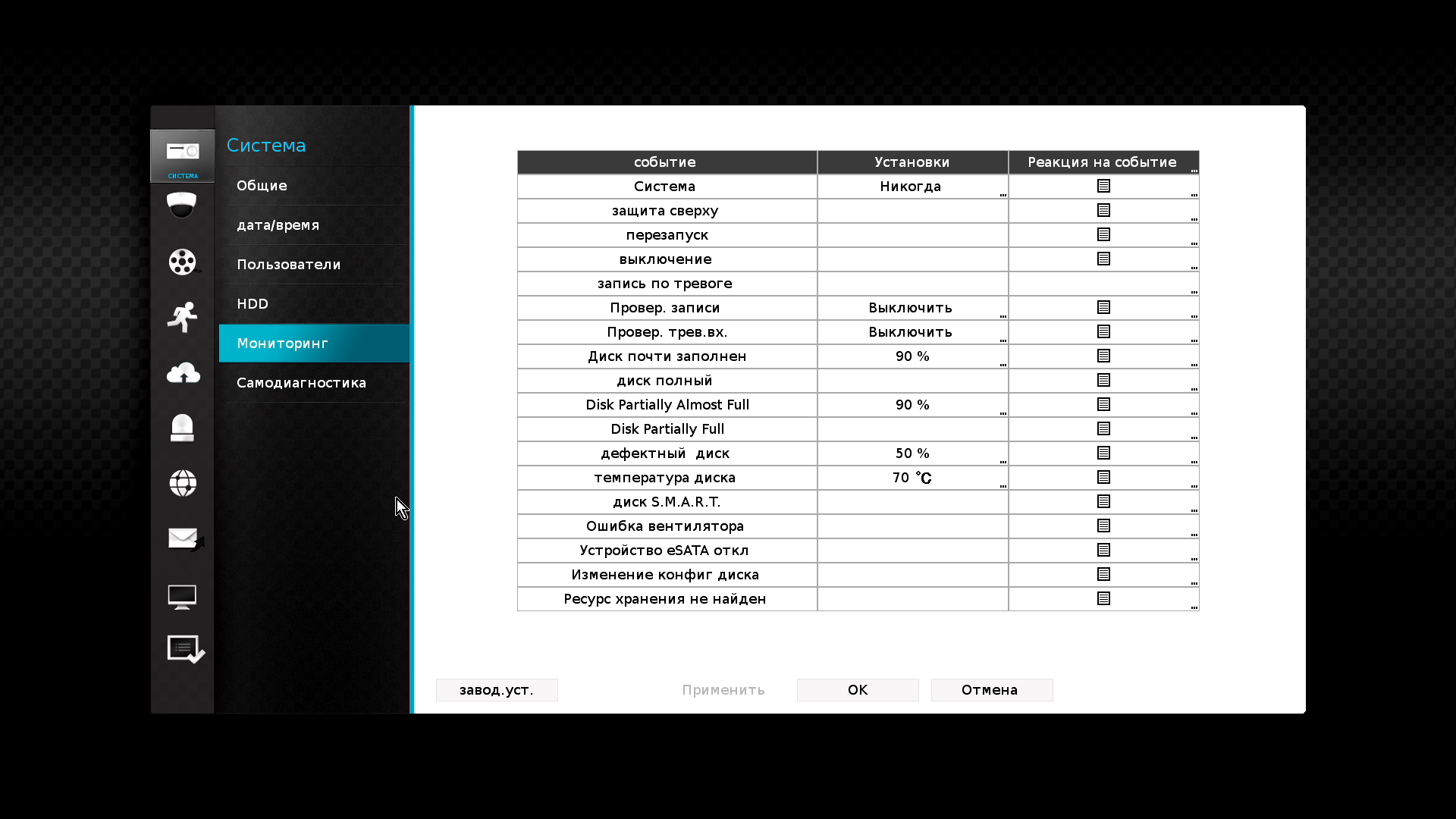 СИСТЕМА

Система

Общие

дата/время

Пользователи

HDD

Мониторинг

Самодиагностика

| событие | Установки | Реакция на событие |
|---|---|---|
| Система | Никогда | |
| защита сверху | | |
| перезапуск | | |
| выключение | | |
| запись по тревоге | | |
| Провер. записи | Выключить | |
| Провер. трев.вх. | Выключить | |
| Диск почти заполнен | 90 % | |
| диск полный | | |
| Disk Partially Almost Full | 90 % | |
| Disk Partially Full | | |
| дефектный диск | 50 % | |
| температура диска | 70 ℃ | |
| диск S.M.A.R.T. | | |
| Ошибка вентилятора | | |
| Устройство eSATA откл | | |
| Изменение конфиг диска | | |
| Ресурс хранения не найден | | |

завод.уст.

Применить

OK

Отмена